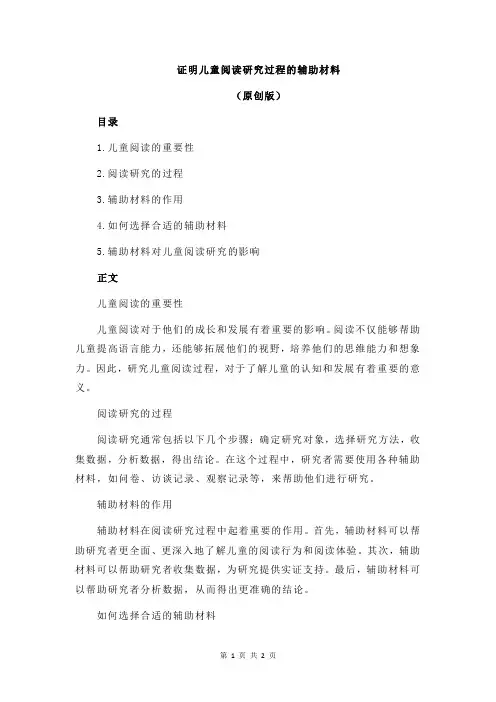 证明儿童阅读研究过程的辅助材料

（原创版）

目录

1.儿童阅读的重要性

2.阅读研究的过程

3.辅助材料的作用

4.如何选择合适的辅助材料

5.辅助材料对儿童阅读研究的影响

正文

儿童阅读的重要性

儿童阅读对于他们的成长和发展有着重要的影响。阅读不仅能够帮助儿童提高语言能力，还能够拓展他们的视野，培养他们的思维能力和想象力。因此，研究儿童阅读过程，对于了解儿童的认知和发展有着重要的意义。

阅读研究的过程

阅读研究通常包括以下几个步骤：确定研究对象，选择研究方法，收集数据，分析数据，得出结论。在这个过程中，研究者需要使用各种辅助材料，如问卷、访谈记录、观察记录等，来帮助他们进行研究。

辅助材料的作用

辅助材料在阅读研究过程中起着重要的作用。首先，辅助材料可以帮助研究者更全面、更深入地了解儿童的阅读行为和阅读体验。其次，辅助材料可以帮助研究者收集数据，为研究提供实证支持。最后，辅助材料可以帮助研究者分析数据，从而得出更准确的结论。

如何选择合适的辅助材料

第 1 页 共 2 页